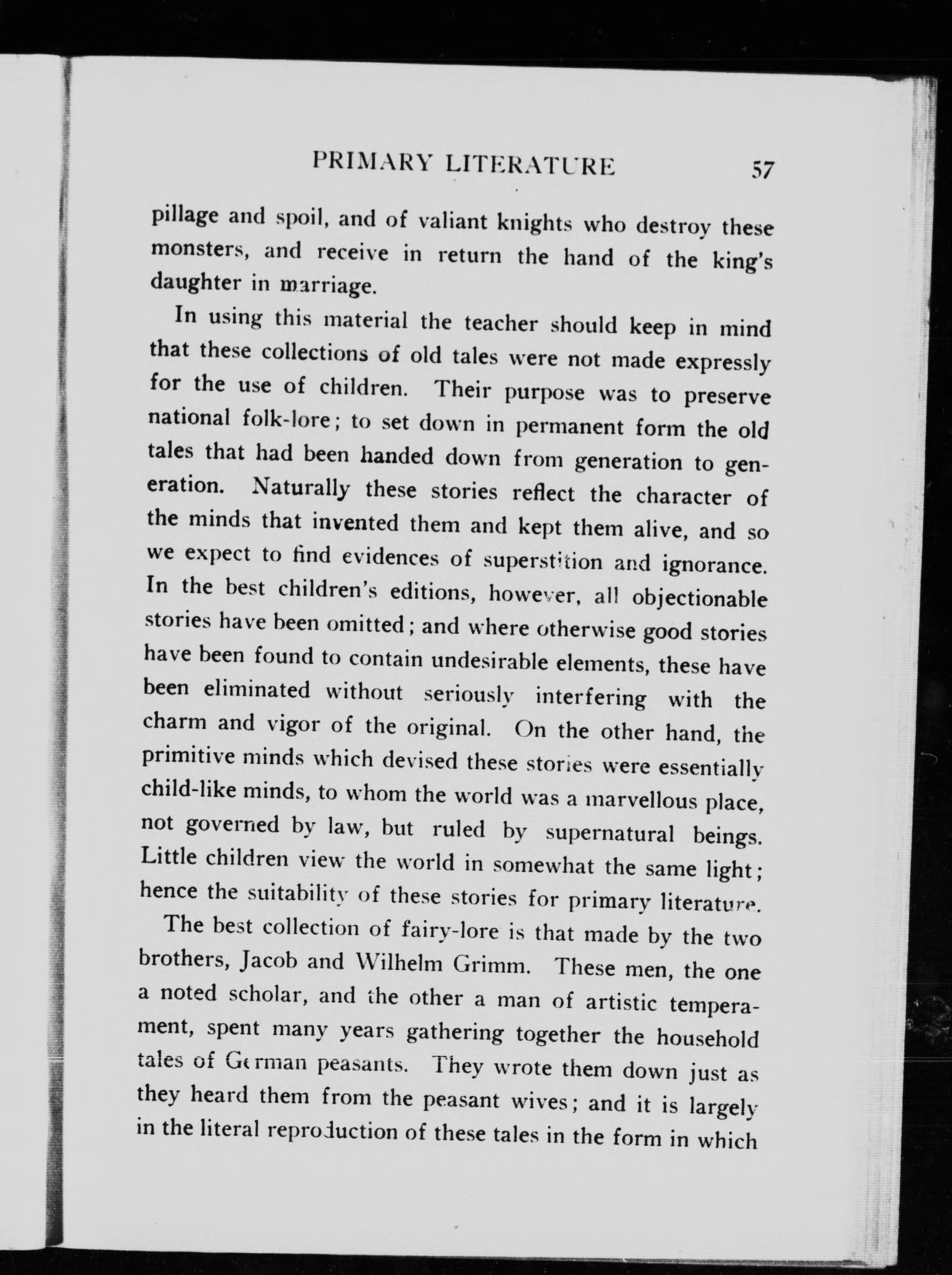 PRIMARY LITERATURE 57

pillage and spoil, and of valiant knights who destroy these monsters, and receive in return the hand of the king's daughter in marriage.

In using this material the teacher should keep in mind that these collections of old tales were not made expressly for the use of children. Their purpose was to preserve national folk-lore; to set down in permanent form the old tales that had been handed down from generation to generation. Naturally these stories reflect the character of the minds that invented them and kept them alive, and so we expect to find evidences of superstition and ignorance. In the best children's editions, however, all objectionable stories have been omitted; and where otherwise good stories have been found to contain undesirable elements, these have been eliminated without seriously interfering with the charm and vigor of the original. On the other hand, the primitive minds which devised these stories were essentially child-like minds, to whom the world was a marvellous place, not governed by law, but ruled by supernatural beings. Little children view the world in somewhat the same light; hence the suitability of these stories for primary literature.

The best collection of fairy-lore is that made by the two brothers, Jacob and Wilhelm Grimm. These men, the one a noted scholar, and the other a man of artistic temperament, spent many years gathering together the household tales of German peasants. They wrote them down just as they heard them from the peasant wives; and it is largely in the literal reproduction of these tales in the form in which